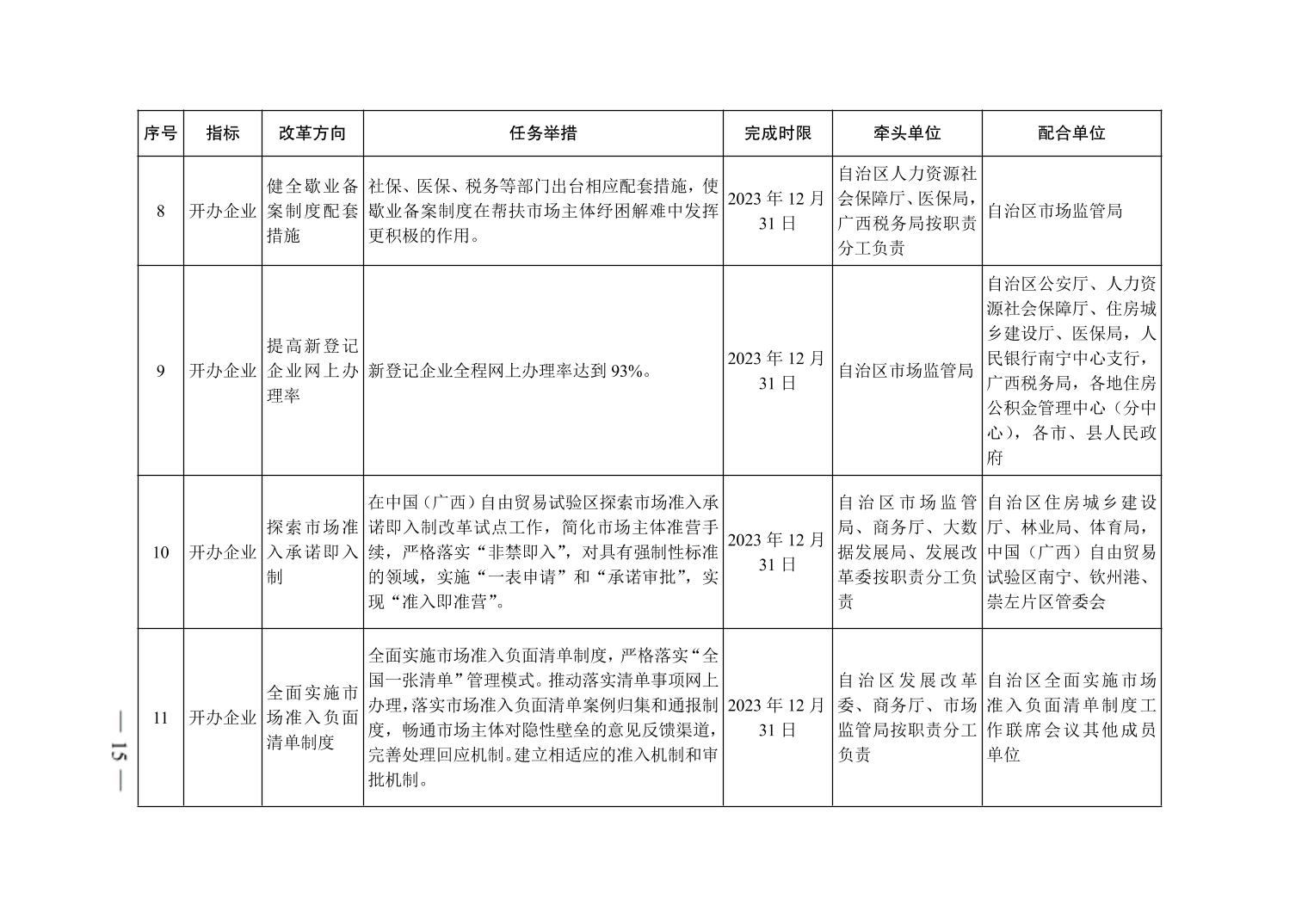 | 序号 | 指标 | 改革方向 | 任务举措 | 完成时限 | 牵头单位 | 配合单位 |
|---|---|---|---|---|---|---|
| 8 | 开办企业 | 健全歇业备案制度配套措施 | 社保、医保、税务等部门出台相应配套措施，使歇业备案制度在帮扶市场主体纾困解难中发挥更积极的作用。 | 2023 年 12 月 31 日 | 自治区人力资源社会保障厅、医保局，广西税务局按职责分工负责 | 自治区市场监管局 |
| 9 | 开办企业 | 提高新登记企业网上办理率 | 新登记企业全程网上办理率达到 93%。 | 2023 年 12 月 31 日 | 自治区市场监管局 | 自治区公安厅、人力资源社会保障厅、住房城乡建设厅、医保局，人民银行南宁中心支行，广西税务局，各地住房公积金管理中心（分中心），各市、县人民政府 |
| 10 | 开办企业 | 探索市场准入承诺即入制 | 在中国（广西）自由贸易试验区探索市场准入承诺即入制改革试点工作，简化市场主体准营手续，严格落实“非禁即入”，对具有强制性标准的领域，实施“一表申请”和“承诺审批”，实现“准入即准营”。 | 2023 年 12 月 31 日 | 自治区市场监管局、商务厅、大数据发展局、发展改革委按职责分工负责 | 自治区住房城乡建设厅、林业局、体育局，中国（广西）自由贸易试验区南宁、钦州港、崇左片区管委会 |
| 11 | 开办企业 | 全面实施市场准入负面清单制度 | 全面实施市场准入负面清单制度，严格落实“全国一张清单”管理模式。推动落实清单事项网上办理，落实市场准入负面清单案例归集和通报制度，畅通市场主体对隐性壁垒的意见反馈渠道，完善处理回应机制。建立相适应的准入机制和审批机制。 | 2023 年 12 月 31 日 | 自治区发展改革委、商务厅、市场监管局按职责分工负责 | 自治区全面实施市场准入负面清单制度工作联席会议其他成员单位 |

— 15 —